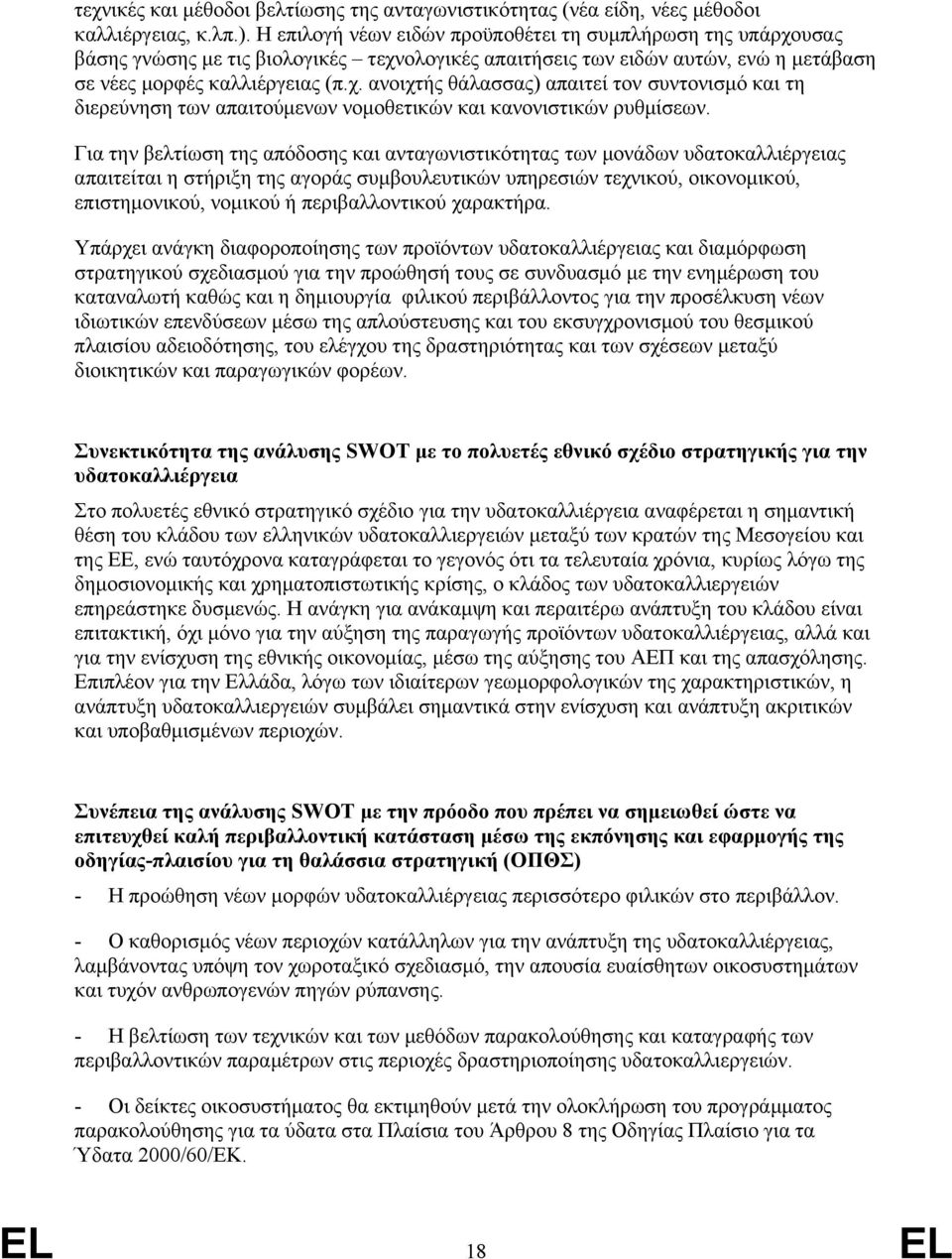 τεχνικές και μέθοδοι βελτίωσης της ανταγωνιστικότητας (νέα είδη, νέες μέθοδοι καλλιέργειας, κ.λπ.). Η επιλογή νέων ειδών προϋποθέτει τη συμπλήρωση της υπάρχουσας βάσης γνώσης με τις βιολογικές – τεχνολογικές απαιτήσεις των ειδών αυτών, ενώ η μετάβαση σε νέες μορφές καλλιέργειας (π.χ. ανοιχτής θάλασσας) απαιτεί τον συντονισμό και τη διερεύνηση των απαιτούμενων νομοθετικών και κανονιστικών ρυθμίσεων.

Για την βελτίωση της απόδοσης και ανταγωνιστικότητας των μονάδων υδατοκαλλιέργειας απαιτείται η στήριξη της αγοράς συμβουλευτικών υπηρεσιών τεχνικού, οικονομικού, επιστημονικού, νομικού ή περιβαλλοντικού χαρακτήρα.

Υπάρχει ανάγκη διαφοροποίησης των προϊόντων υδατοκαλλιέργειας και διαμόρφωση στρατηγικού σχεδιασμού για την προώθησή τους σε συνδυασμό με την ενημέρωση του καταναλωτή καθώς και η δημιουργία φιλικού περιβάλλοντος για την προσέλκυση νέων ιδιωτικών επενδύσεων μέσω της απλούστευσης και του εκσυγχρονισμού του θεσμικού πλαισίου αδειοδότησης, του ελέγχου της δραστηριότητας και των σχέσεων μεταξύ διοικητικών και παραγωγικών φορέων.

Συνεκτικότητα της ανάλυσης SWOT με το πολυετές εθνικό σχέδιο στρατηγικής για την υδατοκαλλιέργεια

Στο πολυετές εθνικό στρατηγικό σχέδιο για την υδατοκαλλιέργεια αναφέρεται η σημαντική θέση του κλάδου των ελληνικών υδατοκαλλιεργειών μεταξύ των κρατών της Μεσογείου και της ΕΕ, ενώ ταυτόχρονα καταγράφεται το γεγονός ότι τα τελευταία χρόνια, κυρίως λόγω της δημοσιονομικής και χρηματοπιστωτικής κρίσης, ο κλάδος των υδατοκαλλιεργειών επηρεάστηκε δυσμενώς. Η ανάγκη για ανάκαμψη και περαιτέρω ανάπτυξη του κλάδου είναι επιτακτική, όχι μόνο για την αύξηση της παραγωγής προϊόντων υδατοκαλλιέργειας, αλλά και για την ενίσχυση της εθνικής οικονομίας, μέσω της αύξησης του ΑΕΠ και της απασχόλησης. Επιπλέον για την Ελλάδα, λόγω των ιδιαίτερων γεωμορφολογικών της χαρακτηριστικών, η ανάπτυξη υδατοκαλλιεργειών συμβάλει σημαντικά στην ενίσχυση και ανάπτυξη ακριτικών και υποβαθμισμένων περιοχών.

Συνέπεια της ανάλυσης SWOT με την πρόοδο που πρέπει να σημειωθεί ώστε να επιτευχθεί καλή περιβαλλοντική κατάσταση μέσω της εκπόνησης και εφαρμογής της οδηγίας-πλαισίου για τη θαλάσσια στρατηγική (ΟΠΘΣ)

- Η προώθηση νέων μορφών υδατοκαλλιέργειας περισσότερο φιλικών στο περιβάλλον.

- Ο καθορισμός νέων περιοχών κατάλληλων για την ανάπτυξη της υδατοκαλλιέργειας, λαμβάνοντας υπόψη τον χωροταξικό σχεδιασμό, την απουσία ευαίσθητων οικοσυστημάτων και τυχόν ανθρωπογενών πηγών ρύπανσης.

- Η βελτίωση των τεχνικών και των μεθόδων παρακολούθησης και καταγραφής των περιβαλλοντικών παραμέτρων στις περιοχές δραστηριοποίησης υδατοκαλλιέργειας.

- Οι δείκτες οικοσυστήματος θα εκτιμηθούν μετά την ολοκλήρωση του προγράμματος παρακολούθησης για τα ύδατα στα Πλαίσια του Άρθρου 8 της Οδηγίας Πλαίσιο για τα Ύδατα 2000/60/ΕΚ.

EL 18 EL